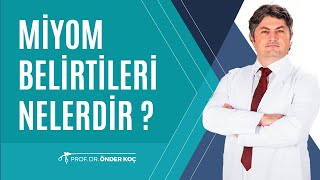 MİYOM BELİRTİLERİ NELERDİR ?

PROF. DR. ÖNDER KOÇ